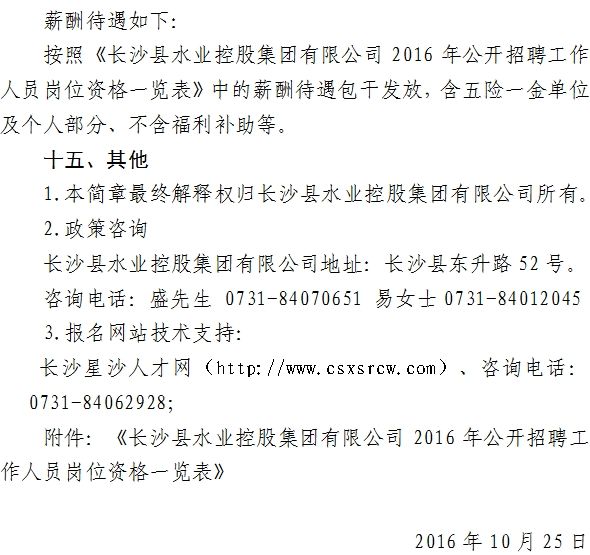 薪酬待遇如下:

按照《长沙县水业控股集团有限公司 2016 年公开招聘工作人员岗位资格一览表》中的薪酬待遇包干发放，含五险一金单位及个人部分、不含福利补助等。

十五、其他

1.本简章最终解释权归长沙县水业控股集团有限公司所有。

2.政策咨询

长沙县水业控股集团有限公司地址：长沙县东升路 52 号。

咨询电话：盛先生 0731-84070651 易女士 0731-84012045

3.报名网站技术支持:

长沙星沙人才网（http://www.csxsrcw.com）、咨询电话：0731-84062928;

附件：《长沙县水业控股集团有限公司 2016 年公开招聘工作人员岗位资格一览表》

2016 年 10 月 25 日